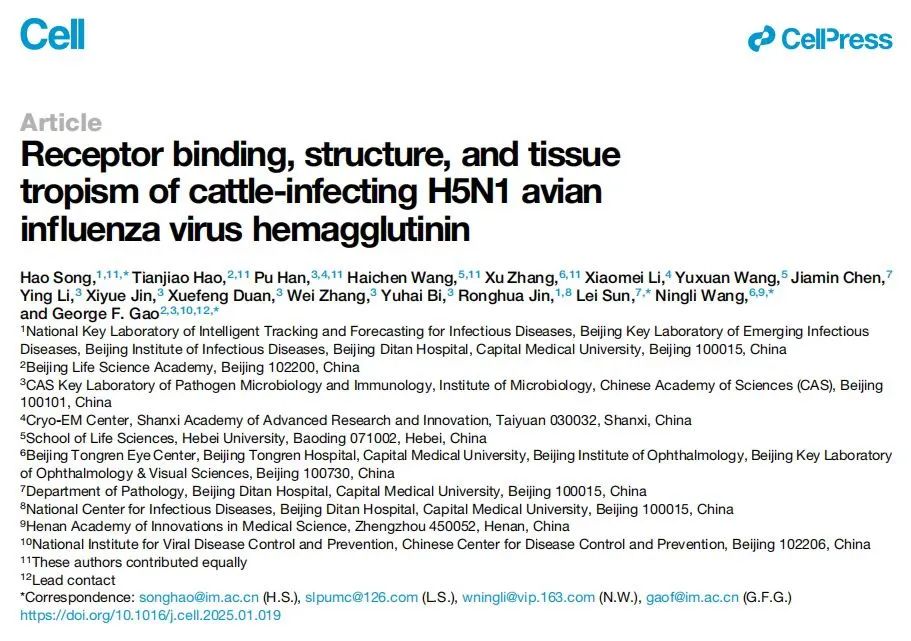 Cell

CellPress

Article

Receptor binding, structure, and tissue tropism of cattle-infecting H5N1 avian influenza virus hemagglutinin

Hao Song,$^{1,11,*}$ Tianjiao Hao,$^{2,11}$ Pu Han,$^{3,4,11}$ Haichen Wang,$^{5,11}$ Xu Zhang,$^{6,11}$ Xiaomei Li,$^{4}$ Yuxuan Wang,$^{5}$ Jiamin Chen,$^{7}$ Ying Li,$^{3}$ Xiyue Jin,$^{3}$ Xuefeng Duan,$^{3}$ Wei Zhang,$^{3}$ Yuhai Bi,$^{3}$ Ronghua Jin,$^{1,8}$ Lei Sun,$^{7,*}$ Ningli Wang,$^{6,9,*}$ and George F. Gao$^{2,3,10,12,*}$

$^{1}$National Key Laboratory of Intelligent Tracking and Forecasting for Infectious Diseases, Beijing Key Laboratory of Emerging Infectious Diseases, Beijing Institute of Infectious Diseases, Beijing Ditan Hospital, Capital Medical University, Beijing 100015, China
$^{2}$Beijing Life Science Academy, Beijing 102200, China
$^{3}$CAS Key Laboratory of Pathogen Microbiology and Immunology, Institute of Microbiology, Chinese Academy of Sciences (CAS), Beijing 100101, China
$^{4}$Cryo-EM Center, Shanxi Academy of Advanced Research and Innovation, Taiyuan 030032, Shanxi, China
$^{5}$School of Life Sciences, Hebei University, Baoding 071002, Hebei, China
$^{6}$Beijing Tongren Eye Center, Beijing Tongren Hospital, Capital Medical University, Beijing Institute of Ophthalmology, Beijing Key Laboratory of Ophthalmology & Visual Sciences, Beijing 100730, China
$^{7}$Department of Pathology, Beijing Ditan Hospital, Capital Medical University, Beijing 100015, China
$^{8}$National Center for Infectious Diseases, Beijing Ditan Hospital, Capital Medical University, Beijing 100015, China
$^{9}$Henan Academy of Innovations in Medical Science, Zhengzhou 450052, Henan, China
$^{10}$National Institute for Viral Disease Control and Prevention, Chinese Center for Disease Control and Prevention, Beijing 102206, China
$^{11}$These authors contributed equally
$^{12}$Lead contact
*Correspondence: songhao@im.ac.cn (H.S.), slpumc@126.com (L.S.), wningli@vip.163.com (N.W.), gaof@im.ac.cn (G.F.G.)
https://doi.org/10.1016/j.cell.2025.01.019